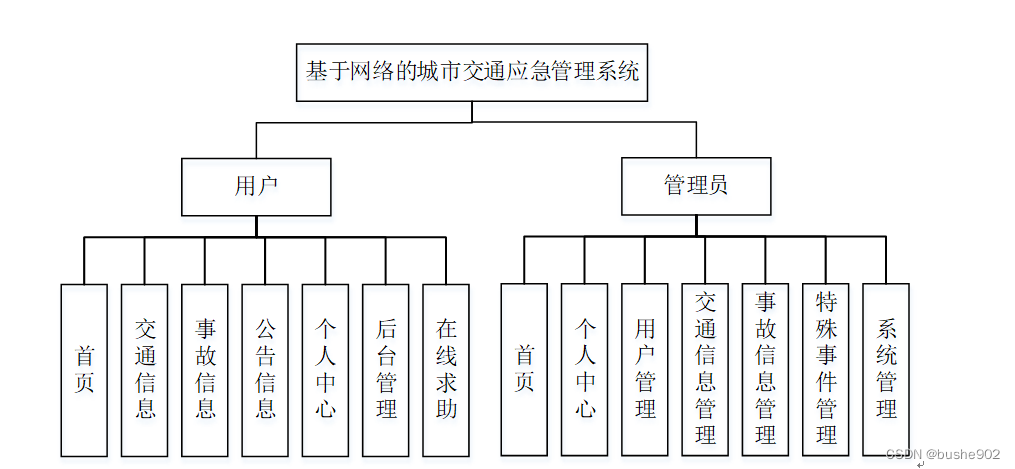 基于网络的城市交通应急管理系统

用户

管理员

首页

交通信息

事故信息

公告信息

个人中心

后台管理

在线求助

首页

个人中心

用户管理

交通信息管理

事故信息管理

特殊事件管理

系统管理

CSDN @bushe902